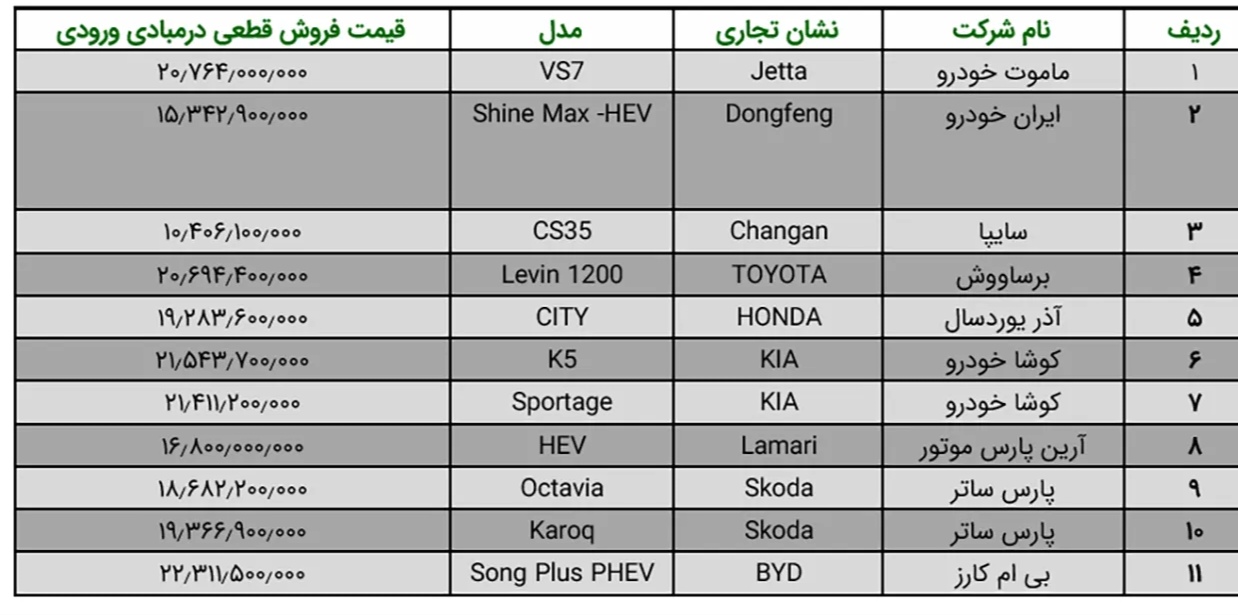 | ردیف | نام شرکت | نشان تجاری | مدل | قیمت فروش قطعی درمبادی ورودی |
|---|---|---|---|---|
| ۱ | ماموت خودرو | Jetta | VS7 | ۲۰/۷۶۴/۰۰۰/۰۰۰ |
| ۲ | ایران خودرو | Dongfeng | Shine Max -HEV | ۱۵/۳۴۲/۹۰۰/۰۰۰ |
| ۳ | سایپا | Changan | CS35 | ۱۰/۴۰۶/۱۰۰/۰۰۰ |
| ۴ | برساووش | TOYOTA | Levin 1200 | ۲۰/۶۹۴/۴۰۰/۰۰۰ |
| ۵ | آذر یوردسال | HONDA | CITY | ۱۹/۲۸۳/۶۰۰/۰۰۰ |
| ۶ | کوشا خودرو | KIA | K5 | ۲۱/۵۴۳/۷۰۰/۰۰۰ |
| ۷ | کوشا خودرو | KIA | Sportage | ۲۱/۴۱۱/۲۰۰/۰۰۰ |
| ۸ | آرین پارس موتور | Lamari | HEV | ۱۶/۸۰۰/۰۰۰/۰۰۰ |
| ۹ | پارس ساتر | Skoda | Octavia | ۱۸/۶۸۲/۲۰۰/۰۰۰ |
| ۱۰ | پارس ساتر | Skoda | Karoq | ۱۹/۳۶۶/۹۰۰/۰۰۰ |
| ۱۱ | بی ام کارز | BYD | Song Plus PHEV | ۲۲/۳۱۱/۵۰۰/۰۰۰ |